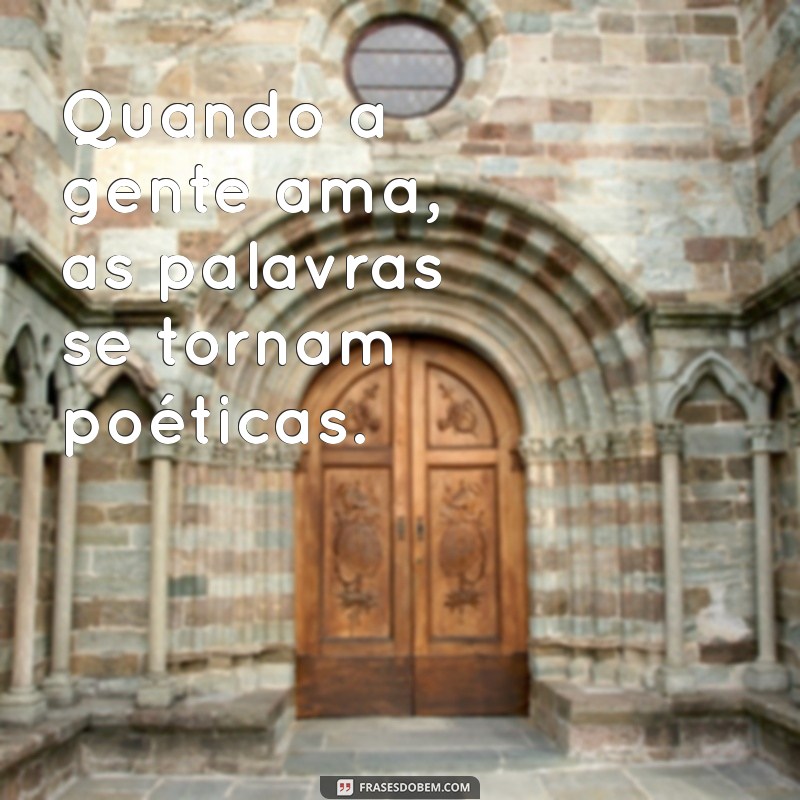 Quando a gente ama, as palavras se tornam poéticas.

FRASESDOBEM.COM